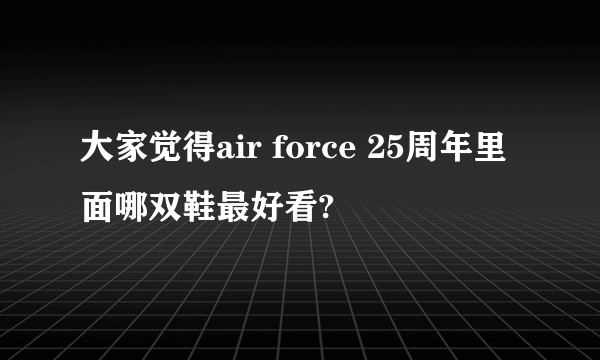 大家觉得air force 25周年里面哪双鞋最好看?